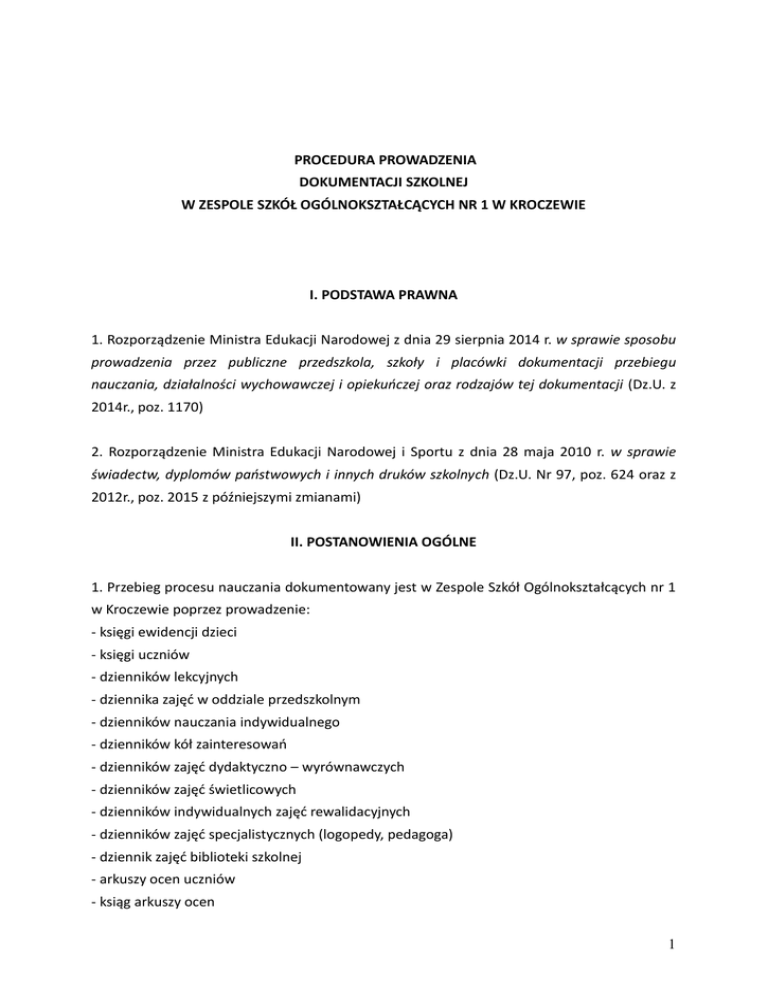 PROCEDURA PROWADZENIA
DOKUMENTACJI SZKOLNEJ
W ZESPOLE SZKÓŁ OGÓLNOKSZTAŁCĄCYCH NR 1 W KROCZEWIE

I. PODSTAWA PRAWNA

1. Rozporządzenie Ministra Edukacji Narodowej z dnia 29 sierpnia 2014 r. w sprawie sposobu prowadzenia przez publiczne przedszkola, szkoły i placówki dokumentacji przebiegu nauczania, działalności wychowawczej i opiekuńczej oraz rodzajów tej dokumentacji (Dz.U. z 2014r., poz. 1170)

2. Rozporządzenie Ministra Edukacji Narodowej i Sportu z dnia 28 maja 2010 r. w sprawie świadectw, dyplomów państwowych i innych druków szkolnych (Dz.U. Nr 97, poz. 624 oraz z 2012r., poz. 2015 z późniejszymi zmianami)

II. POSTANOWIENIA OGÓLNE

1. Przebieg procesu nauczania dokumentowany jest w Zespole Szkół Ogólnokształcących nr 1 w Kroczewie poprzez prowadzenie:
- księgi ewidencji dzieci
- księgi uczniów
- dzienników lekcyjnych
- dziennika zajęć w oddziale przedszkolnym
- dzienników nauczania indywidualnego
- dzienników kół zainteresowań
- dzienników zajęć dydaktyczno – wyrównawczych
- dzienników zajęć świetlicowych
- dzienników indywidualnych zajęć rewalidacyjnych
- dzienników zajęć specjalistycznych (logopedy, pedagoga)
- dziennik zajęć biblioteki szkolnej
- arkuszy ocen uczniów
- ksiąg arkuszy ocen

1